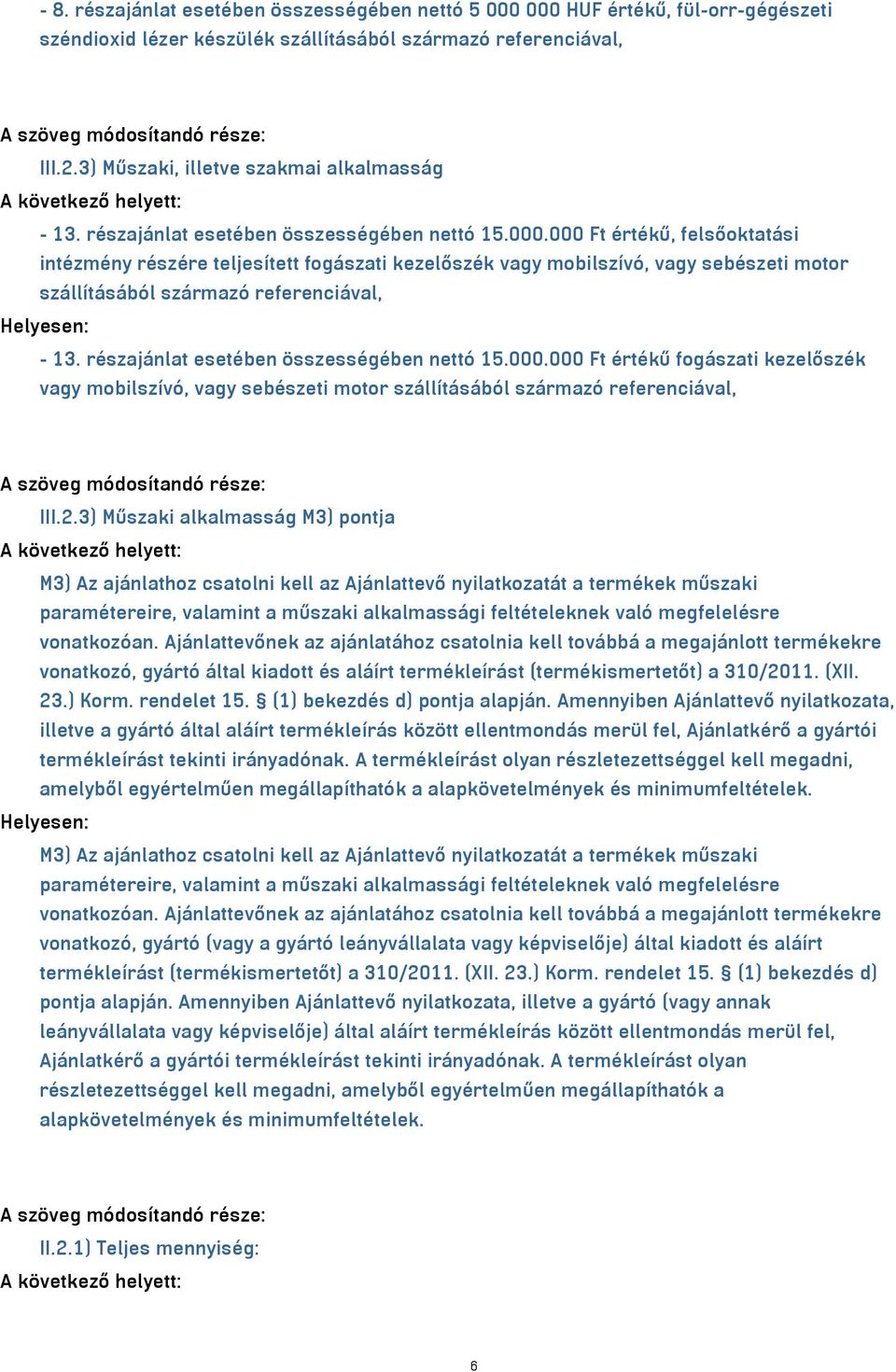 - 8. részajánlat esetében összességében nettó 5 000 000 HUF értékű, fül-orr-gégészeti széndioxid lézer készülék szállításából származó referenciával,

A szöveg módosítandó része:

III.2.3) Műszaki, illetve szakmai alkalmasság

A következő helyett:

- 13. részajánlat esetében összességében nettó 15.000.000 Ft értékű, felsőoktatási intézmény részére teljesített fogászati kezelőszék vagy mobilszívó, vagy sebészeti motor szállításából származó referenciával,

Helyesen:

- 13. részajánlat esetében összességében nettó 15.000.000 Ft értékű fogászati kezelőszék vagy mobilszívó, vagy sebészeti motor szállításából származó referenciával,

A szöveg módosítandó része:

III.2.3) Műszaki alkalmasság M3) pontja

A következő helyett:

M3) Az ajánlathoz csatolni kell az Ajánlattevő nyilatkozatát a termékek műszaki paramétereire, valamint a műszaki alkalmassági feltételeknek való megfelelésre vonatkozóan. Ajánlattevőnek az ajánlatához csatolnia kell továbbá a megajánlott termékekre vonatkozó, gyártó által kiadott és aláírt termékleírást (termékismertetőt) a 310/2011. (XII. 23.) Korm. rendelet 15. § (1) bekezdés d) pontja alapján. Amennyiben Ajánlattevő nyilatkozata, illetve a gyártó által aláírt termékleírás között ellentmondás merül fel, Ajánlatkérő a gyártói termékleírást tekinti irányadónak. A termékleírást olyan részletezettséggel kell megadni, amelyből egyértelműen megállapíthatók a alapkövetelmények és minimumfeltételek.

Helyesen:

M3) Az ajánlathoz csatolni kell az Ajánlattevő nyilatkozatát a termékek műszaki paramétereire, valamint a műszaki alkalmassági feltételeknek való megfelelésre vonatkozóan. Ajánlattevőnek az ajánlatához csatolnia kell továbbá a megajánlott termékekre vonatkozó, gyártó (vagy a gyártó leányvállalata vagy képviselője) által kiadott és aláírt termékleírást (termékismertetőt) a 310/2011. (XII. 23.) Korm. rendelet 15. § (1) bekezdés d) pontja alapján. Amennyiben Ajánlattevő nyilatkozata, illetve a gyártó (vagy annak leányvállalata vagy képviselője) által aláírt termékleírás között ellentmondás merül fel, Ajánlatkérő a gyártói termékleírást tekinti irányadónak. A termékleírást olyan részletezettséggel kell megadni, amelyből egyértelműen megállapíthatók a alapkövetelmények és minimumfeltételek.

A szöveg módosítandó része:

II.2.1) Teljes mennyiség:

A következő helyett:

6